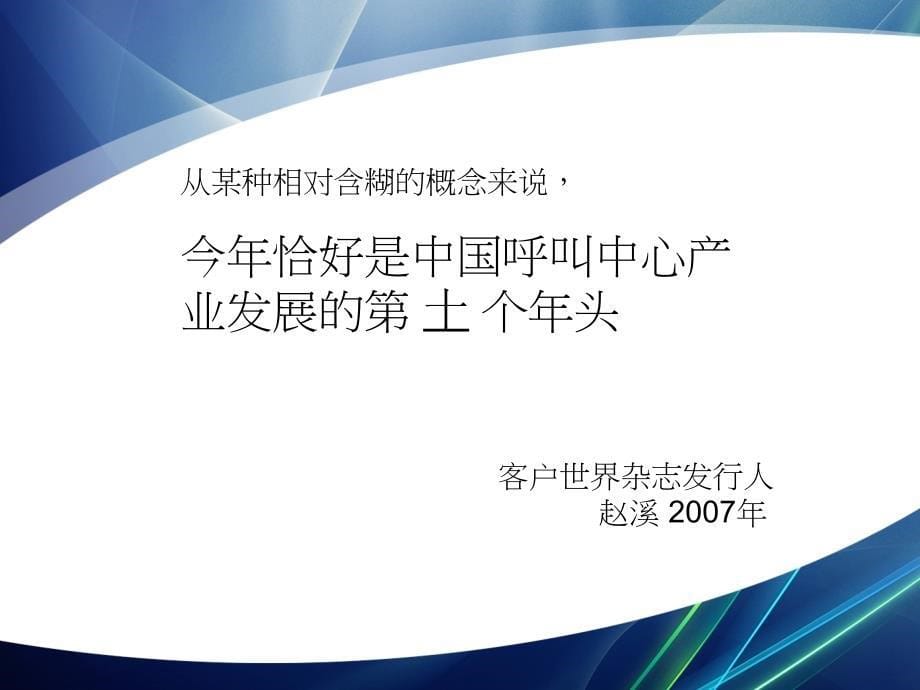 从某种相对含糊的概念来说，

今年恰好是中国呼叫中心产业发展的第 十 个年头

客户世界杂志发行人
赵溪 2007年